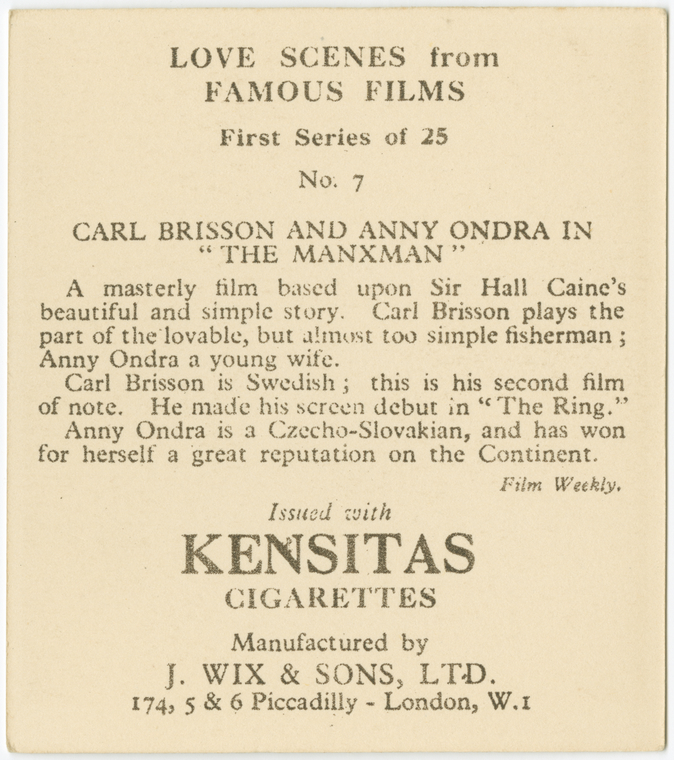 LOVE SCENES from
FAMOUS FILMS

First Series of 25

No. 7

CARL BRISSON AND ANNY ONDRA IN
"THE MANXMAN"

A masterly film based upon Sir Hall Caine's beautiful and simple story. Carl Brisson plays the part of the lovable, but almost too simple fisherman; Anny Ondra a young wife.

Carl Brisson is Swedish; this is his second film of note. He made his screen debut in "The Ring."

Anny Ondra is a Czecho-Slovakian, and has won for herself a great reputation on the Continent.

Film Weekly.

Issued with

KENSITAS

CIGARETTES

Manufactured by

J. WIX & SONS, LTD.

174, 5 & 6 Piccadilly - London, W.1